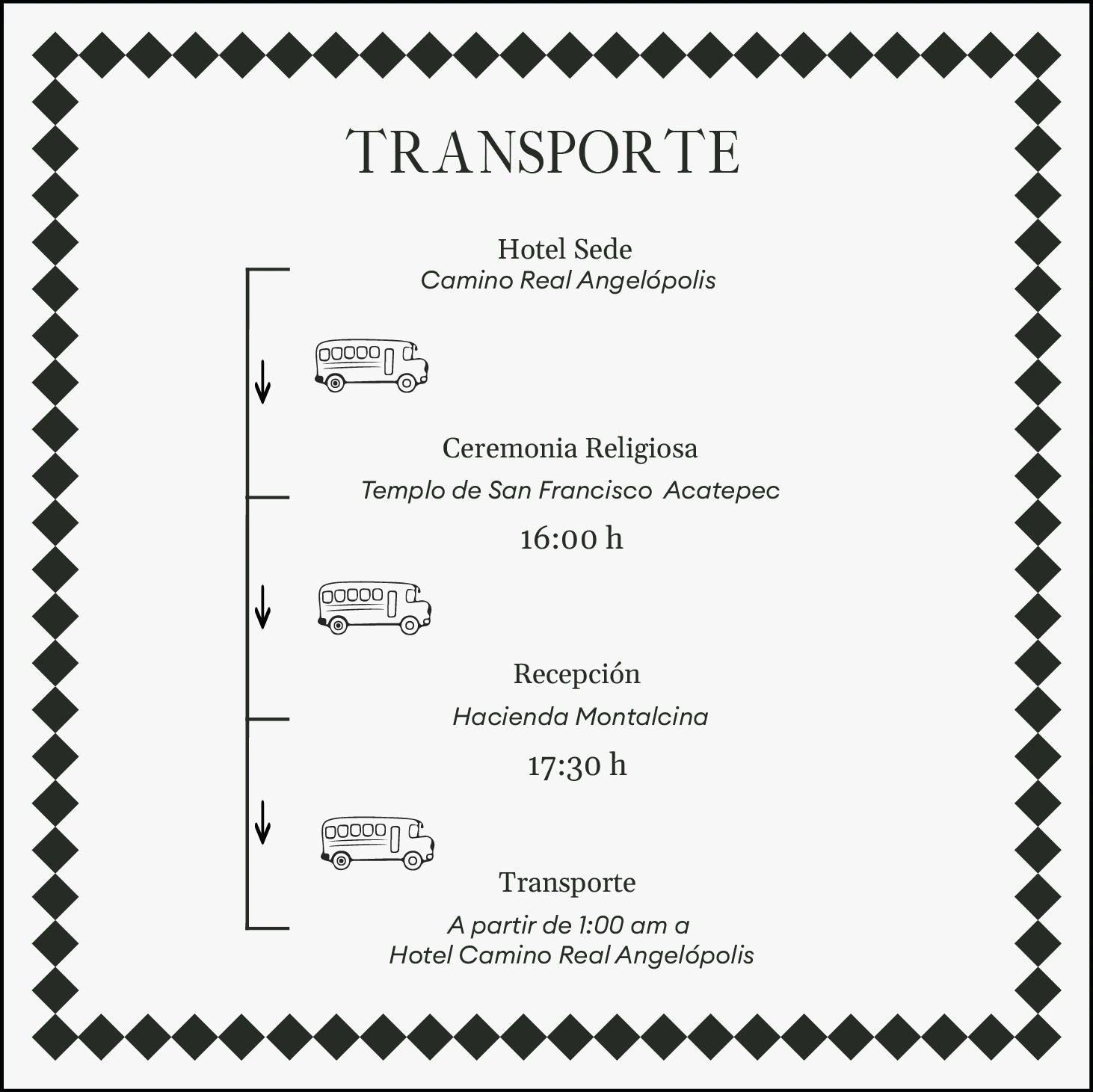 TRANSPORTE

Hotel Sede
Camino Real Angelópolis

Ceremonia Religiosa
Templo de San Francisco Acatepec
16:00 h

Recepción
Hacienda Montalcina
17:30 h

Transporte
A partir de 1:00 am a
Hotel Camino Real Angelópolis